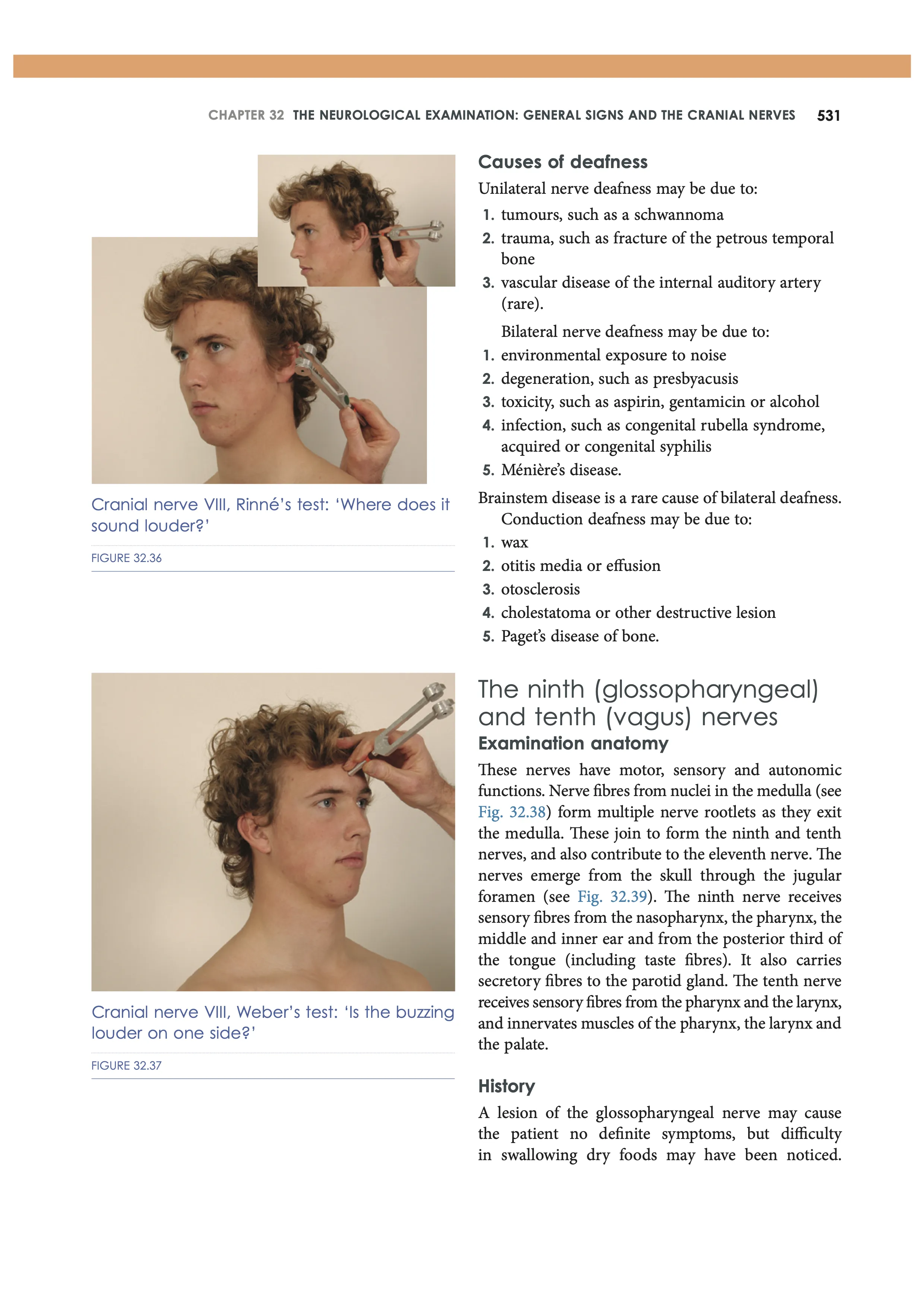 CHAPTER 32 THE NEUROLOGICAL EXAMINATION: GENERAL SIGNS AND THE CRANIAL NERVES 531

Cranial nerve VIII, Rinné's test: 'Where does it sound louder?'

FIGURE 32.36

Cranial nerve VIII, Weber's test: 'Is the buzzing louder on one side?'

FIGURE 32.37

Causes of deafness

Unilateral nerve deafness may be due to:

1. tumours, such as a schwannoma
2. trauma, such as fracture of the petrous temporal bone
3. vascular disease of the internal auditory artery (rare).

Bilateral nerve deafness may be due to:

1. environmental exposure to noise
2. degeneration, such as presbyacusis
3. toxicity, such as aspirin, gentamicin or alcohol
4. infection, such as congenital rubella syndrome, acquired or congenital syphilis
5. Ménière's disease.

Brainstem disease is a rare cause of bilateral deafness.

Conduction deafness may be due to:

1. wax
2. otitis media or effusion
3. otosclerosis
4. cholestatoma or other destructive lesion
5. Paget's disease of bone.

The ninth (glossopharyngeal) and tenth (vagus) nerves

Examination anatomy

These nerves have motor, sensory and autonomic functions. Nerve fibres from nuclei in the medulla (see Fig. 32.38) form multiple nerve rootlets as they exit the medulla. These join to form the ninth and tenth nerves, and also contribute to the eleventh nerve. The nerves emerge from the skull through the jugular foramen (see Fig. 32.39). The ninth nerve receives sensory fibres from the nasopharynx, the pharynx, the middle and inner ear and from the posterior third of the tongue (including taste fibres). It also carries secretory fibres to the parotid gland. The tenth nerve receives sensory fibres from the pharynx and the larynx, and innervates muscles of the pharynx, the larynx and the palate.

History

A lesion of the glossopharyngeal nerve may cause the patient no definite symptoms, but difficulty in swallowing dry foods may have been noticed.